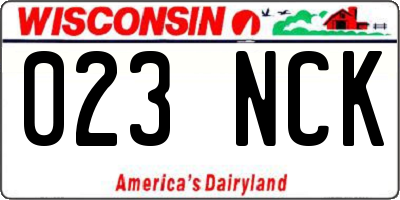 WISCONSIN

023 NCK

America's Dairyland